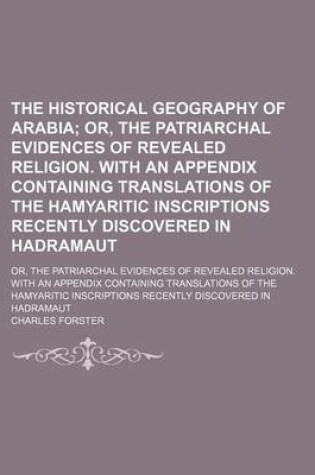 THE HISTORICAL GEOGRAPHY OF ARABIA; OR, THE PATRIARCHAL EVIDENCES OF REVEALED RELIGION. WITH AN APPENDIX CONTAINING TRANSLATIONS OF THE HAMYARITIC INSCRIPTIONS RECENTLY DISCOVERED IN HADRAMAUT

OR, THE PATRIARCHAL EVIDENCES OF REVEALED RELIGION. WITH AN APPENDIX CONTAINING TRANSLATIONS OF THE HAMYARITIC INSCRIPTIONS RECENTLY DISCOVERED IN HADRAMAUT

CHARLES FORSTER